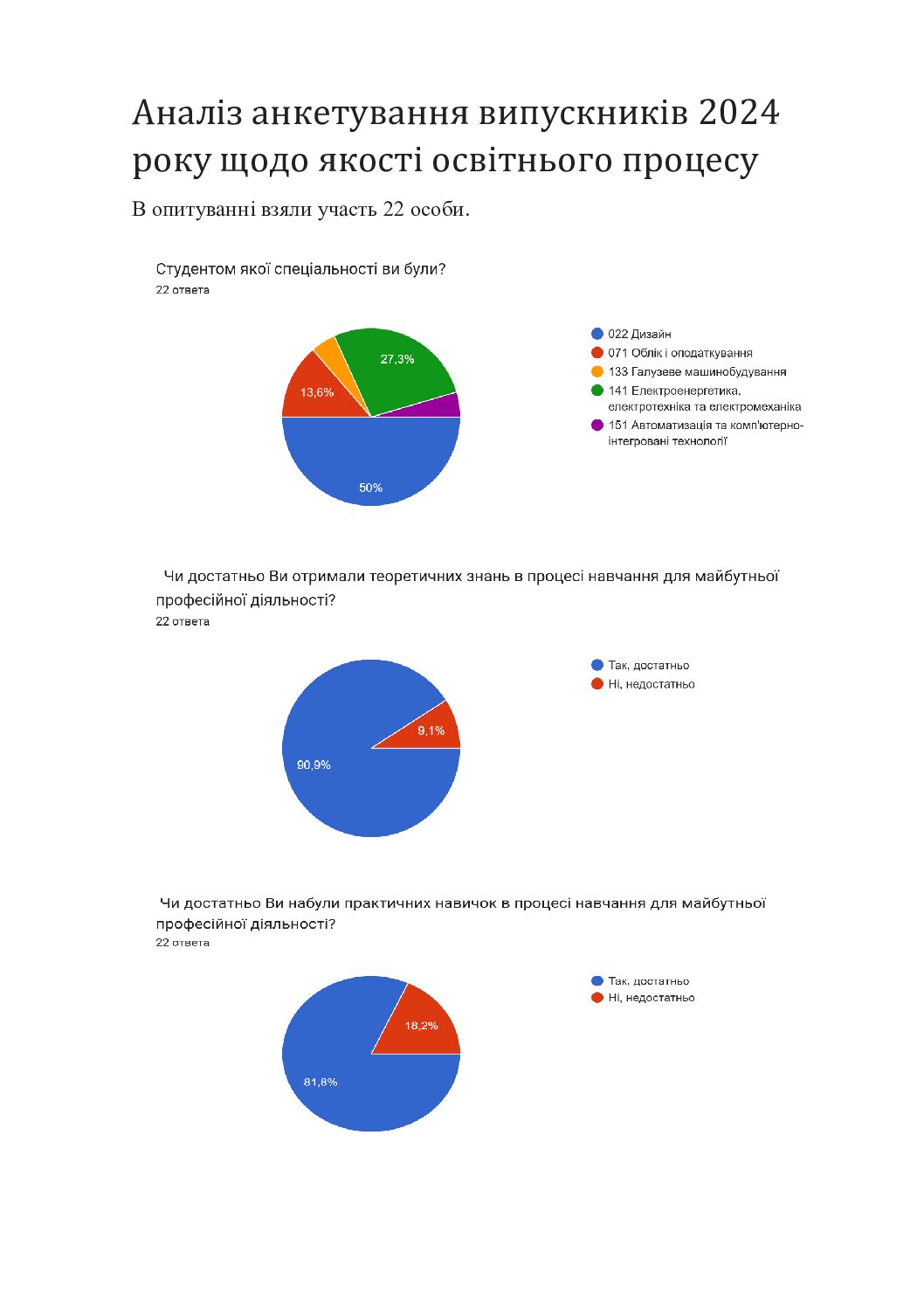 Аналіз анкетування випускників 2024 року щодо якості освітнього процесу

В опитуванні взяли участь 22 особи.

Студентом якої спеціальності ви були?
22 ответа

27,3%
13,6%
50%

022 Дизайн
071 Облік і оподаткування
133 Галузеве машинобудування
141 Електроенергетика, електротехніка та електромеханіка
151 Автоматизація та комп'ютерно-інтегровані технології

Чи достатньо Ви отримали теоретичних знань в процесі навчання для майбутньої професійної діяльності?
22 ответа

9,1%
90,9%

Так, достатньо
Ні, недостатньо

Чи достатньо Ви набули практичних навичок в процесі навчання для майбутньої професійної діяльності?
22 ответа

18,2%
81,8%

Так, достатньо
Ні, недостатньо